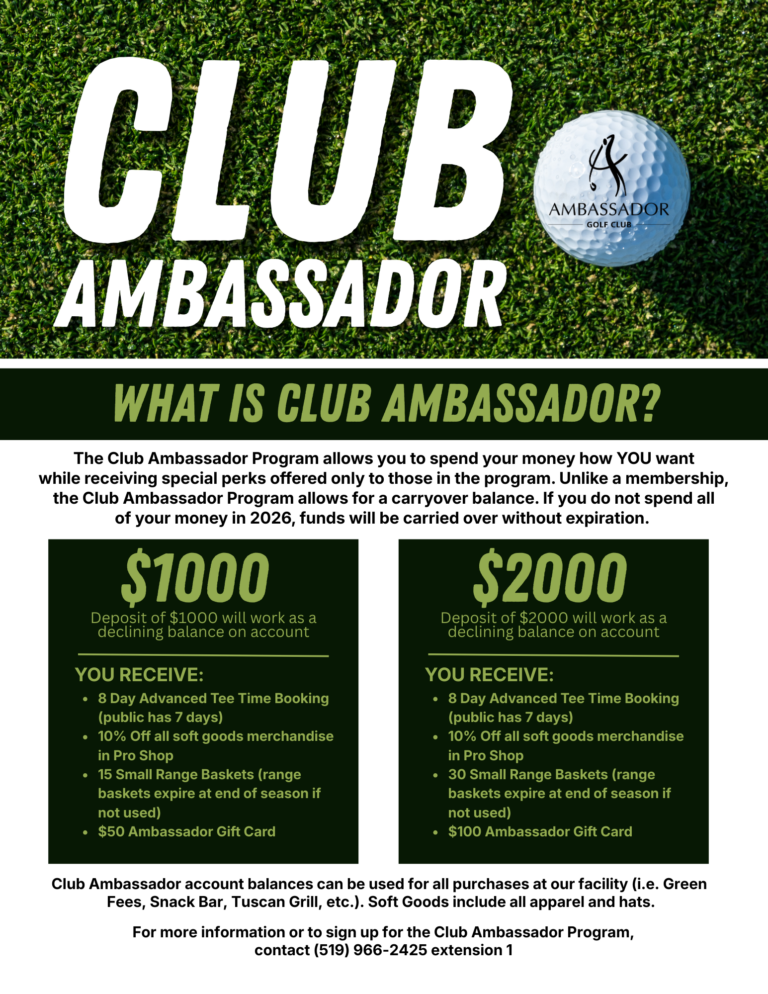 CLUB AMBASSADOR

AMBASSADOR
GOLF CLUB

WHAT IS CLUB AMBASSADOR?

The Club Ambassador Program allows you to spend your money how YOU want while receiving special perks offered only to those in the program. Unlike a membership, the Club Ambassador Program allows for a carryover balance. If you do not spend all of your money in 2026, funds will be carried over without expiration.

$1000
Deposit of $1000 will work as a declining balance on account

YOU RECEIVE:
- 8 Day Advanced Tee Time Booking (public has 7 days)
- 10% Off all soft goods merchandise in Pro Shop
- 15 Small Range Baskets (range baskets expire at end of season if not used)
- $50 Ambassador Gift Card

$2000
Deposit of $2000 will work as a declining balance on account

YOU RECEIVE:
- 8 Day Advanced Tee Time Booking (public has 7 days)
- 10% Off all soft goods merchandise in Pro Shop
- 30 Small Range Baskets (range baskets expire at end of season if not used)
- $100 Ambassador Gift Card

Club Ambassador account balances can be used for all purchases at our facility (i.e. Green Fees, Snack Bar, Tuscan Grill, etc.). Soft Goods include all apparel and hats.

For more information or to sign up for the Club Ambassador Program, contact (519) 966-2425 extension 1